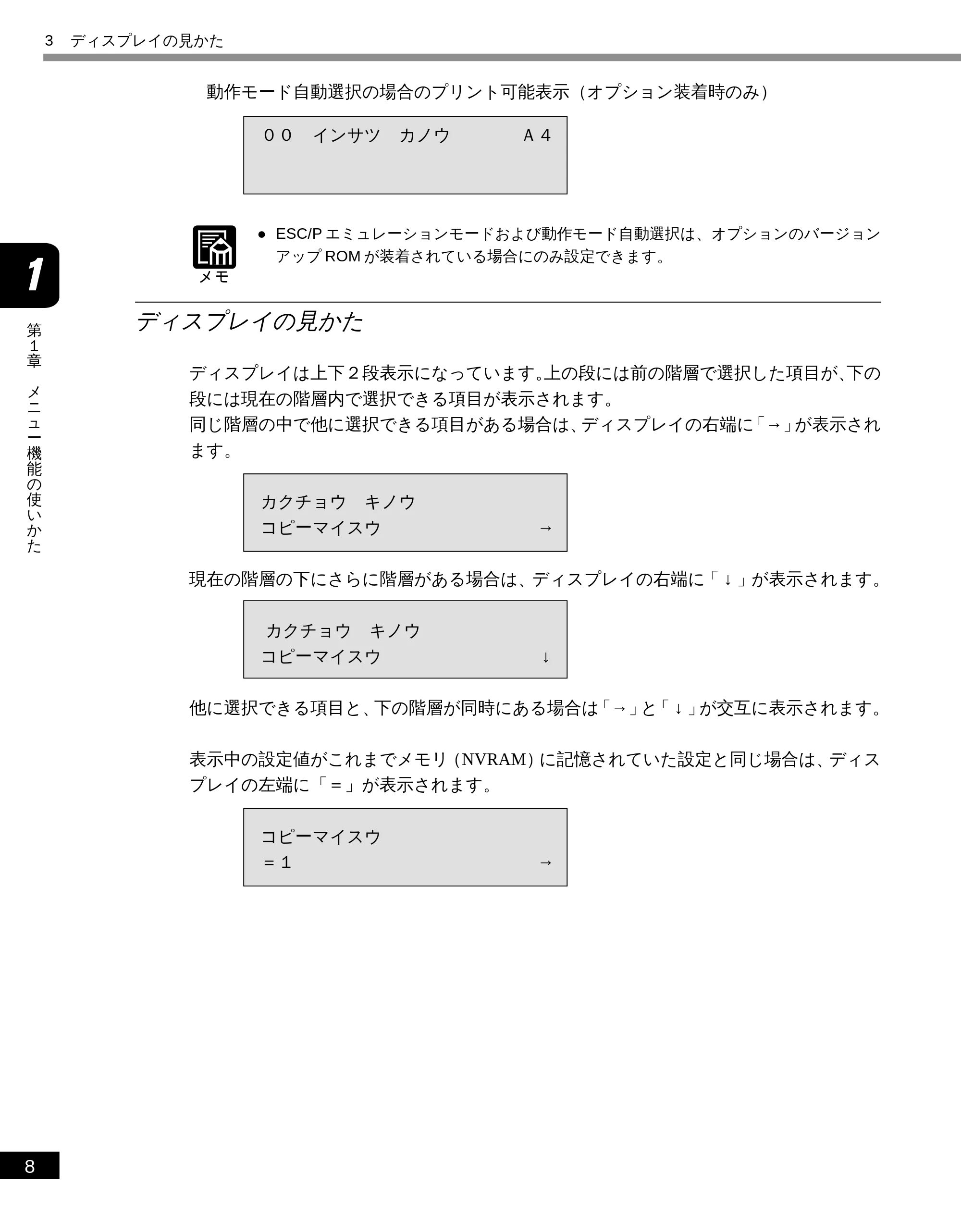 3　ディスプレイの見かた

動作モード自動選択の場合のプリント可能表示（オプション装着時のみ）

００　インサツ　カノウ　　　　Ａ４

メモ

● ESC/P エミュレーションモードおよび動作モード自動選択は、オプションのバージョンアップ ROM が装着されている場合にのみ設定できます。

1

第1章　メニュー機能の使いかた

ディスプレイの見かた

ディスプレイは上下２段表示になっています。上の段には前の階層で選択した項目が、下の段には現在の階層内で選択できる項目が表示されます。
同じ階層の中で他に選択できる項目がある場合は、ディスプレイの右端に「→」が表示されます。

カクチョウ　キノウ
コピーマイスウ　→

現在の階層の下にさらに階層がある場合は、ディスプレイの右端に「↓」が表示されます。

カクチョウ　キノウ
コピーマイスウ　↓

他に選択できる項目と、下の階層が同時にある場合は「→」と「↓」が交互に表示されます。

表示中の設定値がこれまでメモリ（NVRAM）に記憶されていた設定と同じ場合は、ディスプレイの左端に「＝」が表示されます。

コピーマイスウ
＝１　→

8